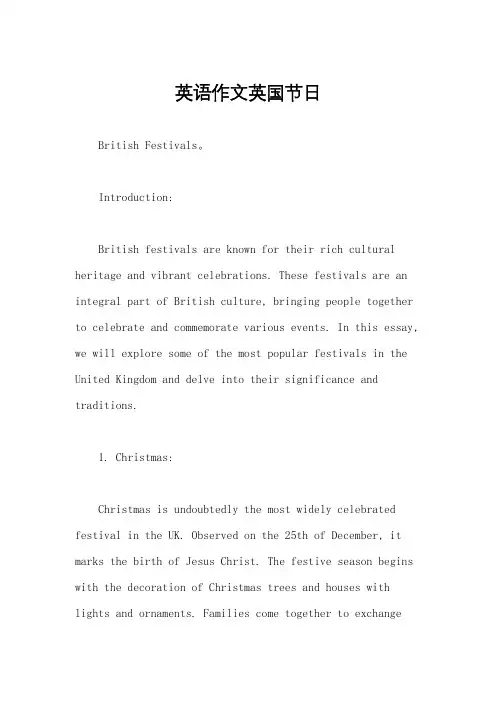 英语作文英国节日

British Festivals。

Introduction:

British festivals are known for their rich cultural heritage and vibrant celebrations. These festivals are an integral part of British culture, bringing people together to celebrate and commemorate various events. In this essay, we will explore some of the most popular festivals in the United Kingdom and delve into their significance and traditions.

1. Christmas:

Christmas is undoubtedly the most widely celebrated festival in the UK. Observed on the 25th of December, it marks the birth of Jesus Christ. The festive season begins with the decoration of Christmas trees and houses with lights and ornaments. Families come together to exchange